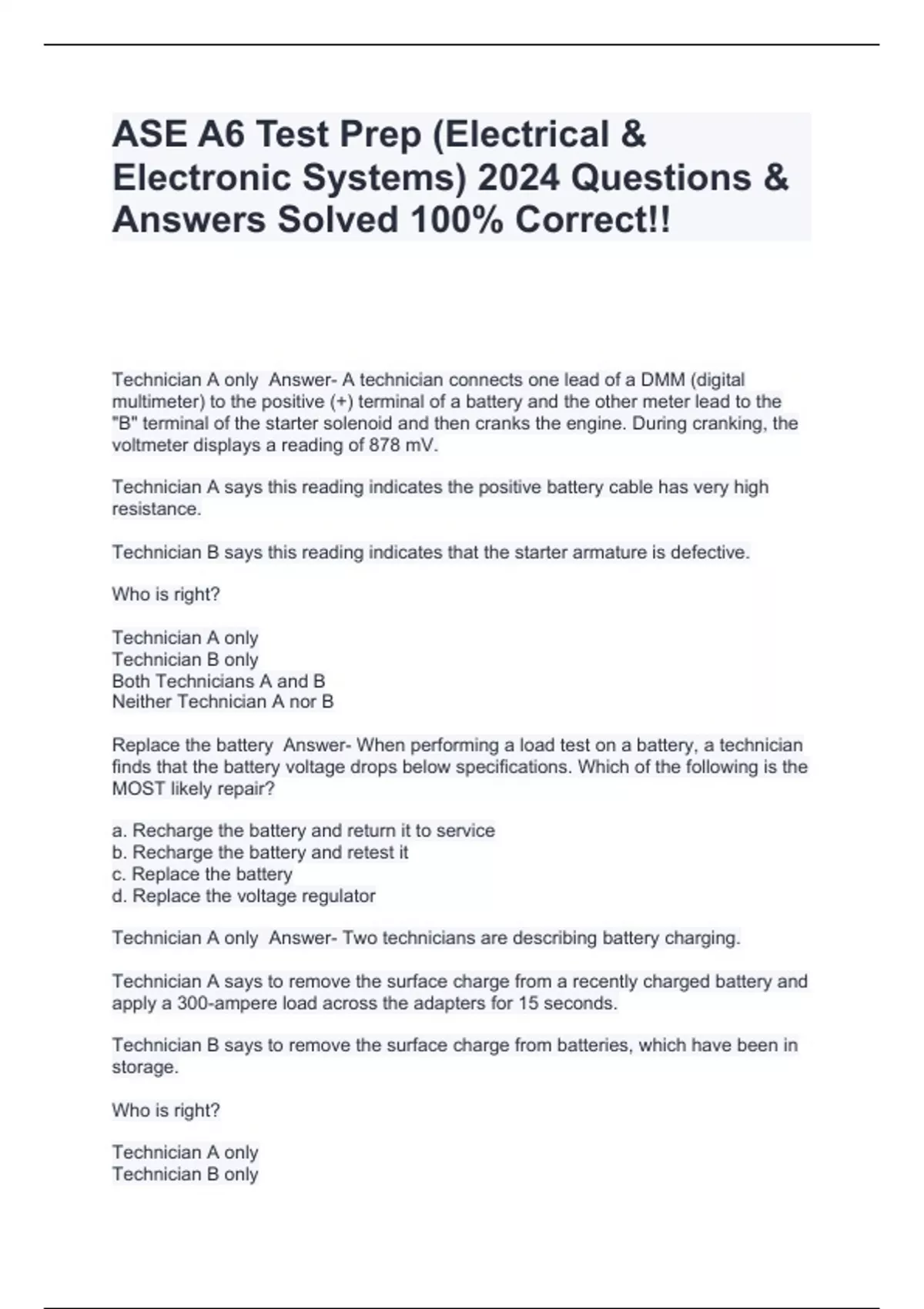 ASE A6 Test Prep (Electrical & Electronic Systems) 2024 Questions & Answers Solved 100% Correct!!

Technician A only Answer- A technician connects one lead of a DMM (digital multimeter) to the positive (+) terminal of a battery and the other meter lead to the "B" terminal of the starter solenoid and then cranks the engine. During cranking, the voltmeter displays a reading of 878 mV.

Technician A says this reading indicates the positive battery cable has very high resistance.

Technician B says this reading indicates that the starter armature is defective.

Who is right?

Technician A only
Technician B only
Both Technicians A and B
Neither Technician A nor B

Replace the battery Answer- When performing a load test on a battery, a technician finds that the battery voltage drops below specifications. Which of the following is the MOST likely repair?

a. Recharge the battery and return it to service
b. Recharge the battery and retest it
c. Replace the battery
d. Replace the voltage regulator

Technician A only Answer- Two technicians are describing battery charging.

Technician A says to remove the surface charge from a recently charged battery and apply a 300-ampere load across the adapters for 15 seconds.

Technician B says to remove the surface charge from batteries, which have been in storage.

Who is right?

Technician A only
Technician B only